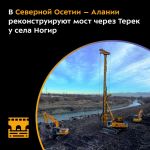 В Северной Осетии – Алании реконструируют мост через Терек у села Ногир